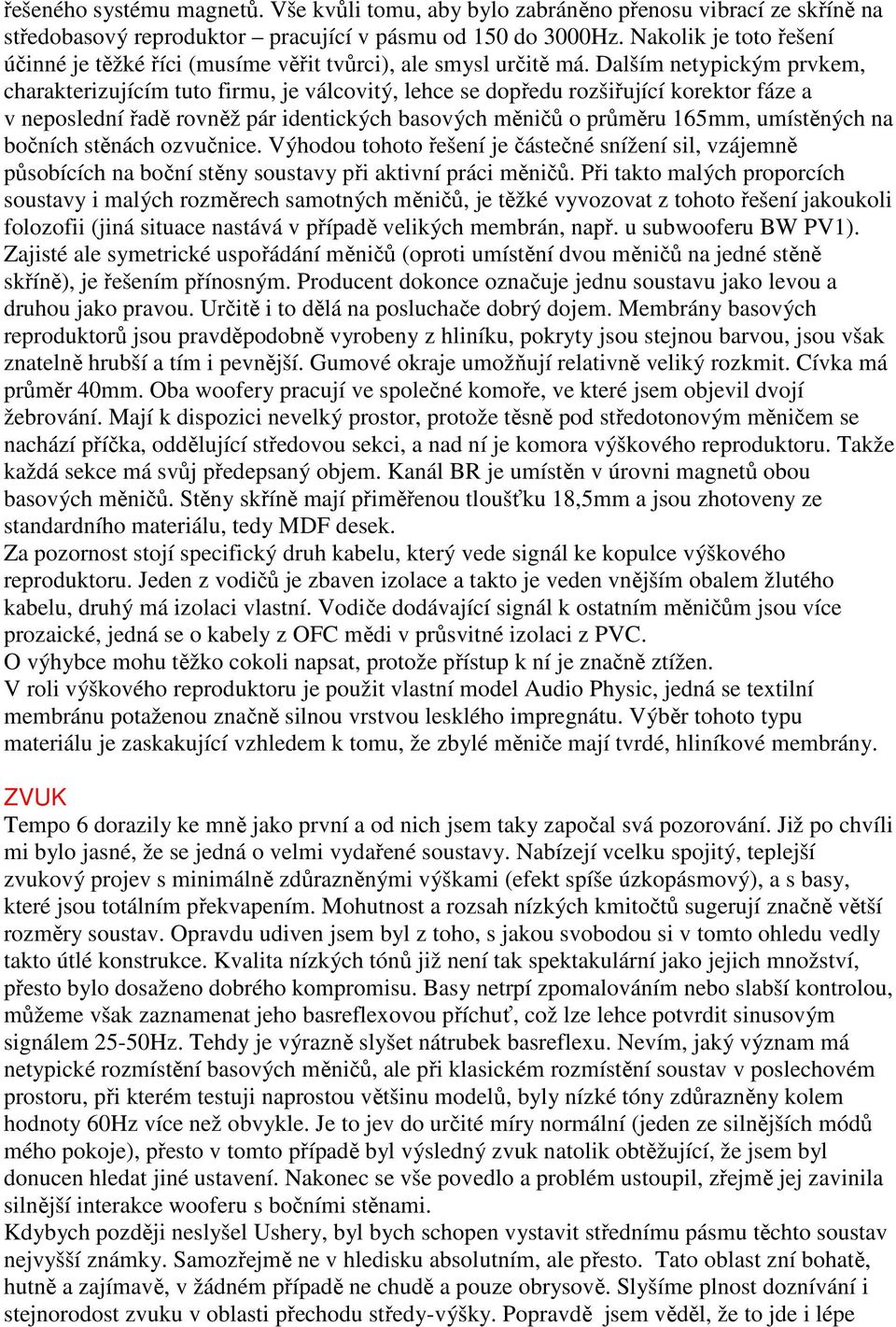 řešeného systému magnetů. Vše kvůli tomu, aby bylo zabráněno přenosu vibrací ze skříně na středobasový reproduktor – pracující v pásmu od 150 do 3000Hz. Nakolik je toto řešení účinné je těžké říci (musíme věřit tvůrci), ale smysl určitě má. Dalším netypickým prvkem, charakterizujícím tuto firmu, je válcovitý, lehce se dopředu rozšiřující korektor fáze a v neposlední řadě rovněž pár identických basových měničů o průměru 165mm, umístěných na bočních stěnách ozvučnice. Výhodou tohoto řešení je částečné snížení sil, vzájemně působících na boční stěny soustavy při aktivní práci měničů. Při takto malých proporcích soustavy i malých rozměrech samotných měničů, je těžké vyvozovat z tohoto řešení jakoukoli folozofii (jiná situace nastává v případě velikých membrán, např. u subwooferu BW PV1). Zajisté ale symetrické uspořádání měničů (oproti umístění dvou měničů na jedné stěně skříně), je řešením přínosným. Producent dokonce označuje jednu soustavu jako levou a druhou jako pravou. Určitě i to dělá na posluchače dobrý dojem. Membrány basových reproduktorů jsou pravděpodobně vyrobeny z hliníku, pokryty jsou stejnou barvou, jsou však znatelně hrubší a tím i pevnější. Gumové okraje umožňují relativně veliký rozkmit. Cívka má průměr 40mm. Oba woofery pracují ve společné komoře, ve které jsem objevil dvojí žebrování. Mají k dispozici nevelký prostor, protože těsně pod středotonovým měničem se nachází příčka, oddělující středovou sekci, a nad ní je komora výškového reproduktoru. Takže každá sekce má svůj předepsaný objem. Kanál BR je umístěn v úrovni magnetů obou basových měničů. Stěny skříně mají přiměřenou tloušťku 18,5mm a jsou zhotoveny ze standardního materiálu, tedy MDF desek.
Za pozornost stojí specifický druh kabelu, který vede signál ke kopulce výškového reproduktoru. Jeden z vodičů je zbaven izolace a takto je veden vnějším obalem žlutého kabelu, druhý má izolaci vlastní. Vodiče dodávající signál k ostatním měničům jsou více prozaické, jedná se o kabely z OFC mědi v průsvitné izolaci z PVC.
O výhybce mohu těžko cokoli napsat, protože přístup k ní je značně ztížen.
V roli výškového reproduktoru je použit vlastní model Audio Physic, jedná se textilní membránu potaženou značně silnou vrstvou lesklého impregnátu. Výběr tohoto typu materiálu je zaskakující vzhledem k tomu, že zbylé měniče mají tvrdé, hliníkové membrány.

ZVUK
Tempo 6 dorazily ke mně jako první a od nich jsem taky započal svá pozorování. Již po chvíli mi bylo jasné, že se jedná o velmi vydařené soustavy. Nabízejí vcelku spojitý, teplejší zvukový projev s minimálně zdůrazněnými výškami (efekt spíše úzkopásmový), a s basy, které jsou totálním překvapením. Mohutnost a rozsah nízkých kmitočtů sugerují značně větší rozměry soustav. Opravdu udiven jsem byl z toho, s jakou svobodou si v tomto ohledu vedly takto útlé konstrukce. Kvalita nízkých tónů již není tak spektakulární jako jejich množství, přesto bylo dosaženo dobrého kompromisu. Basy netrpí zpomalováním nebo slabší kontrolou, můžeme však zaznamenat jeho basreflexovou příchuť, což lze lehce potvrdit sinusovým signálem 25-50Hz. Tehdy je výrazně slyšet nátrubek basreflexu. Nevím, jaký význam má netypické rozmístění basových měničů, ale při klasickém rozmístění soustav v poslechovém prostoru, při kterém testuji naprostou většinu modelů, byly nízké tóny zdůrazněny kolem hodnoty 60Hz více než obvykle. Je to jev do určité míry normální (jeden ze silnějších módů mého pokoje), přesto v tomto případě byl výsledný zvuk natolik obtěžující, že jsem byl donucen hledat jiné ustavení. Nakonec se vše povedlo a problém ustoupil, zřejmě jej zavinila silnější interakce wooferu s bočními stěnami.
Kdybych později neslyšel Ushery, byl bych schopen vystavit střednímu pásmu těchto soustav nejvyšší známky. Samozřejmě ne v hledisku absolutním, ale přesto. Tato oblast zní bohatě, hutně a zajímavě, v žádném případě ne chudě a pouze obrysově. Slyšíme plnost doznívání i stejnorodost zvuku v oblasti přechodu středy-výšky. Popravdě jsem věděl, že to jde i lépe